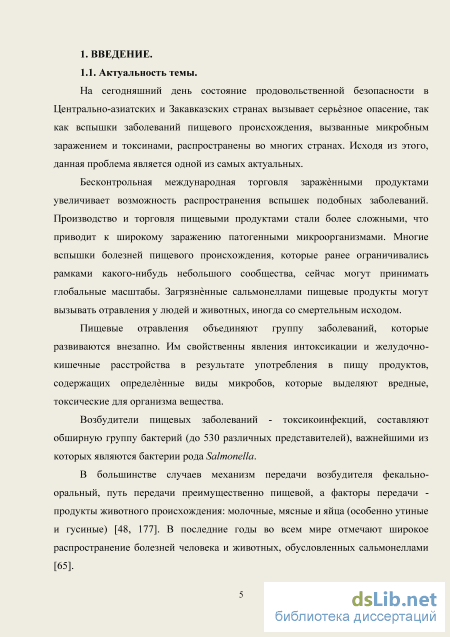 1. ВВЕДЕНИЕ.

1.1. Актуальность темы.

На сегодняшний день состояние продовольственной безопасности в Центрально-азиатских и Закавказских странах вызывает серьёзное опасение, так как вспышки заболеваний пищевого происхождения, вызванные микробным заражением и токсинами, распространены во многих странах. Исходя из этого, данная проблема является одной из самых актуальных.

Бесконтрольная международная торговля заражёнными продуктами увеличивает возможность распространения вспышек подобных заболеваний. Производство и торговля пищевыми продуктами стали более сложными, что приводит к широкому заражению патогенными микроорганизмами. Многие вспышки болезней пищевого происхождения, которые ранее ограничивались рамками какого-нибудь небольшого сообщества, сейчас могут принимать глобальные масштабы. Загрязнённые сальмонеллами пищевые продукты могут вызывать отравления у людей и животных, иногда со смертельным исходом.

Пищевые отравления объединяют группу заболеваний, которые развиваются внезапно. Им свойственны явления интоксикации и желудочно-кишечные расстройства в результате употребления в пищу продуктов, содержащих определённые виды микробов, которые выделяют вредные, токсические для организма вещества.

Возбудители пищевых заболеваний - токсикоинфекций, составляют обширную группу бактерий (до 530 различных представителей), важнейшими из которых являются бактерии рода Salmonella.

В большинстве случаев механизм передачи возбудителя фекально-оральный, путь передачи преимущественно пищевой, а факторы передачи - продукты животного происхождения: молочные, мясные и яйца (особенно утиные и гусиные) [48, 177]. В последние годы во всем мире отмечают широкое распространение болезней человека и животных, обусловленных сальмонеллами [65].

5

dsLib.net
библиотека диссертаций